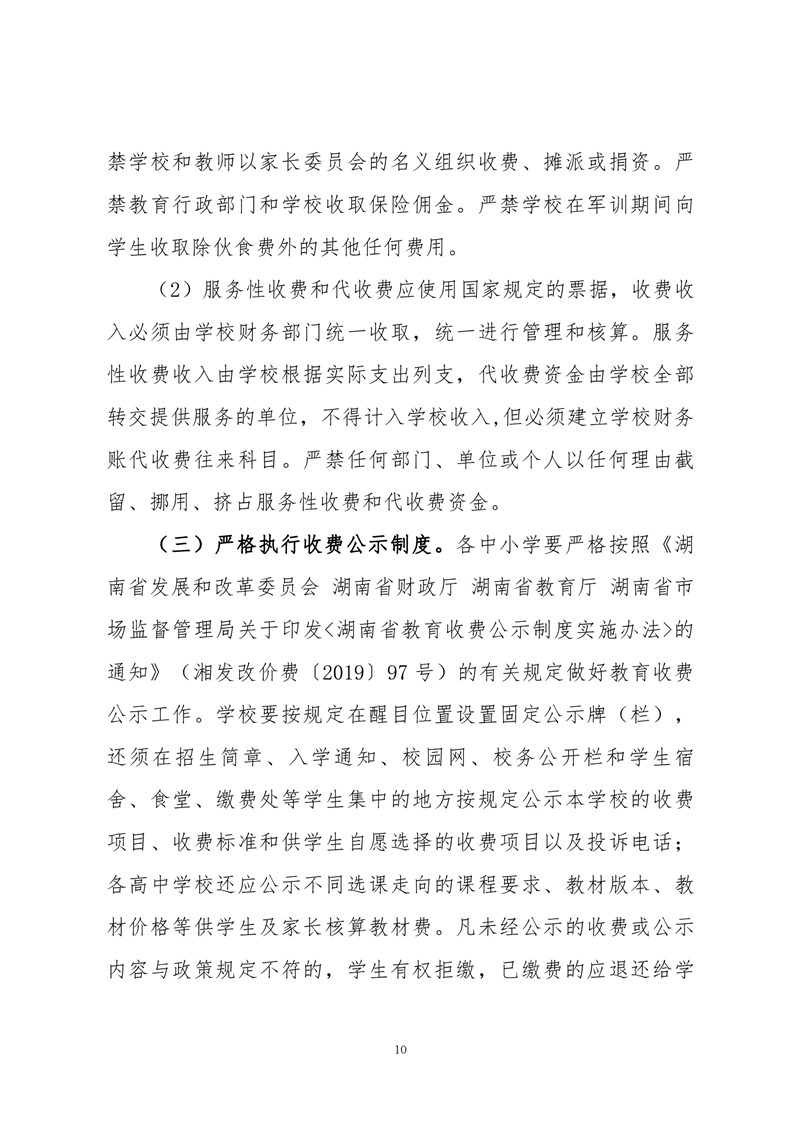 禁学校和教师以家长委员会的名义组织收费、摊派或捐资。严禁教育行政部门和学校收取保险佣金。严禁学校在军训期间向学生收取除伙食费外的其他任何费用。

（2）服务性收费和代收费应使用国家规定的票据，收费收入必须由学校财务部门统一收取，统一进行管理和核算。服务性收费收入由学校根据实际支出列支，代收费资金由学校全部转交提供服务的单位，不得计入学校收入，但必须建立学校财务账代收费往来科目。严禁任何部门、单位或个人以任何理由截留、挪用、挤占服务性收费和代收费资金。

（三）严格执行收费公示制度。各中小学要严格按照《湖南省发展和改革委员会 湖南省财政厅 湖南省教育厅 湖南省市场监督管理局关于印发<湖南省教育收费公示制度实施办法>的通知》（湘发改价费〔2019〕97号）的有关规定做好教育收费公示工作。学校要按规定在醒目位置设置固定公示牌（栏），还须在招生简章、入学通知、校园网、校务公开栏和学生宿舍、食堂、缴费处等学生集中的地方按规定公示本学校的收费项目、收费标准和供学生自愿选择的收费项目以及投诉电话；各高中学校还应公示不同选课走向的课程要求、教材版本、教材价格等供学生及家长核算教材费。凡未经公示的收费或公示内容与政策规定不符的，学生有权拒缴，已缴费的应退还给学

10